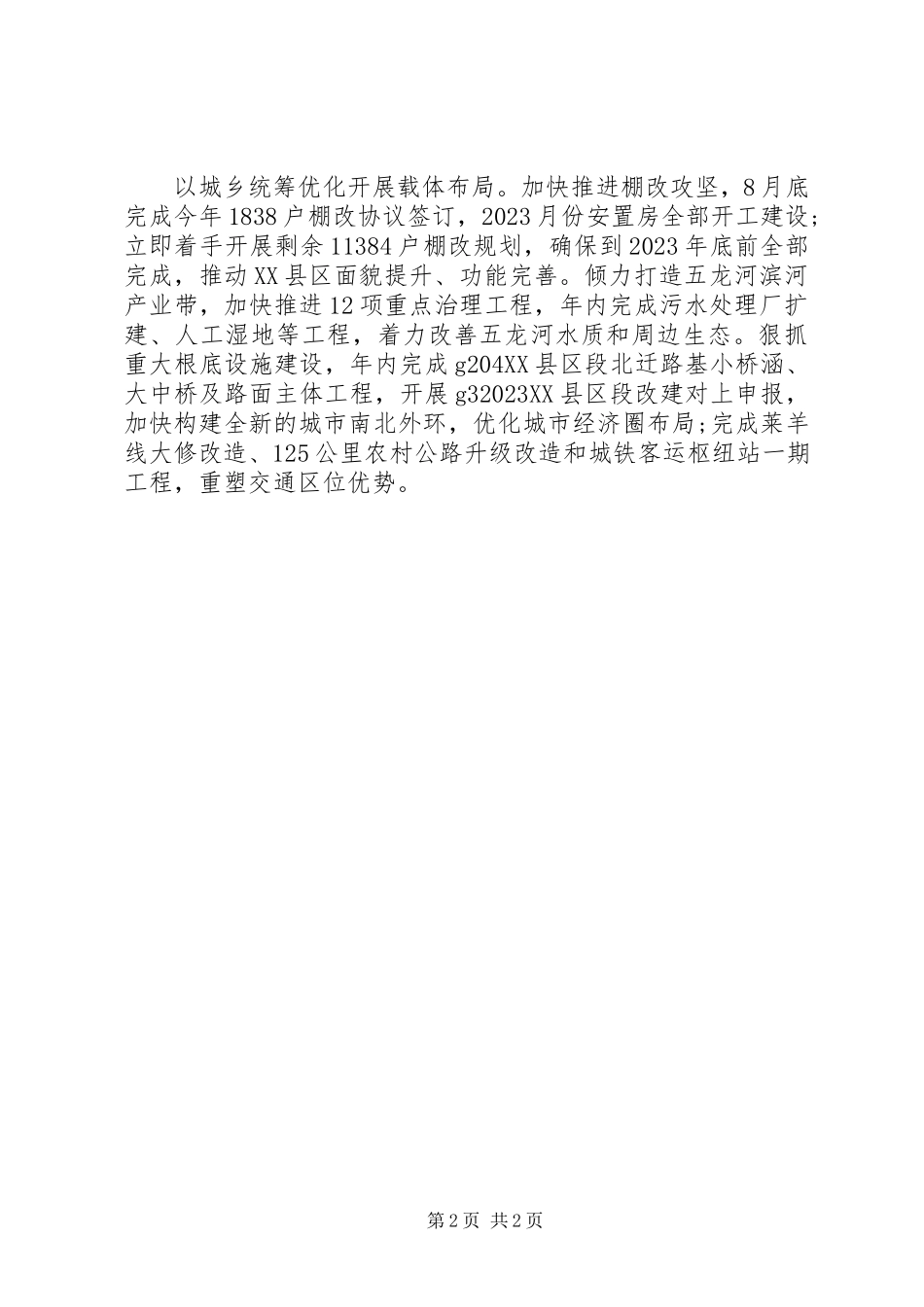 以城乡统筹优化开展载体布局。加快推进棚改攻坚，8月底完成今年1838户棚改协议签订，2023月份安置房全部开工建设；立即着手开展剩余11384户棚改规划，确保到2023年底前全部完成，推动XX县区面貌提升、功能完善。倾力打造五龙河滨河产业带，加快推进12项重点治理工程，年内完成污水处理厂扩建、人工湿地等工程，着力改善五龙河水质和周边生态。狠抓重大根底设施建设，年内完成g204XX县区段北迁路基小桥涵、大中桥及路面主体工程，开展g32023XX县区段改建对上申报，加快构建全新的城市南北外环，优化城市经济圈布局；完成莱羊线大修改造、125公里农村公路升级改造和城铁客运枢纽站一期工程，重塑交通区位优势。

第2页 共2页